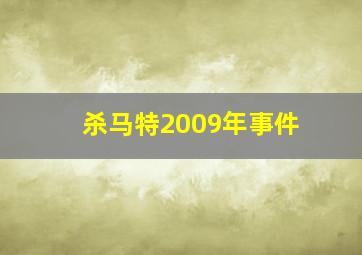 杀马特2009年事件